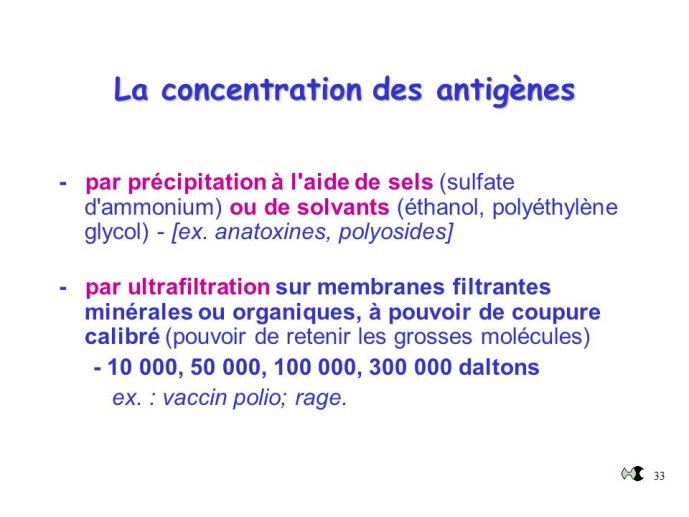 La concentration des antigènes

- par précipitation à l'aide de sels (sulfate d'ammonium) ou de solvants (éthanol, polyéthylène glycol) - [ex. anatoxines, polyosides]

- par ultrafiltration sur membranes filtrantes minérales ou organiques, à pouvoir de coupure calibré (pouvoir de retenir les grosses molécules)
- 10 000, 50 000, 100 000, 300 000 daltons
ex. : vaccin polio; rage.

33